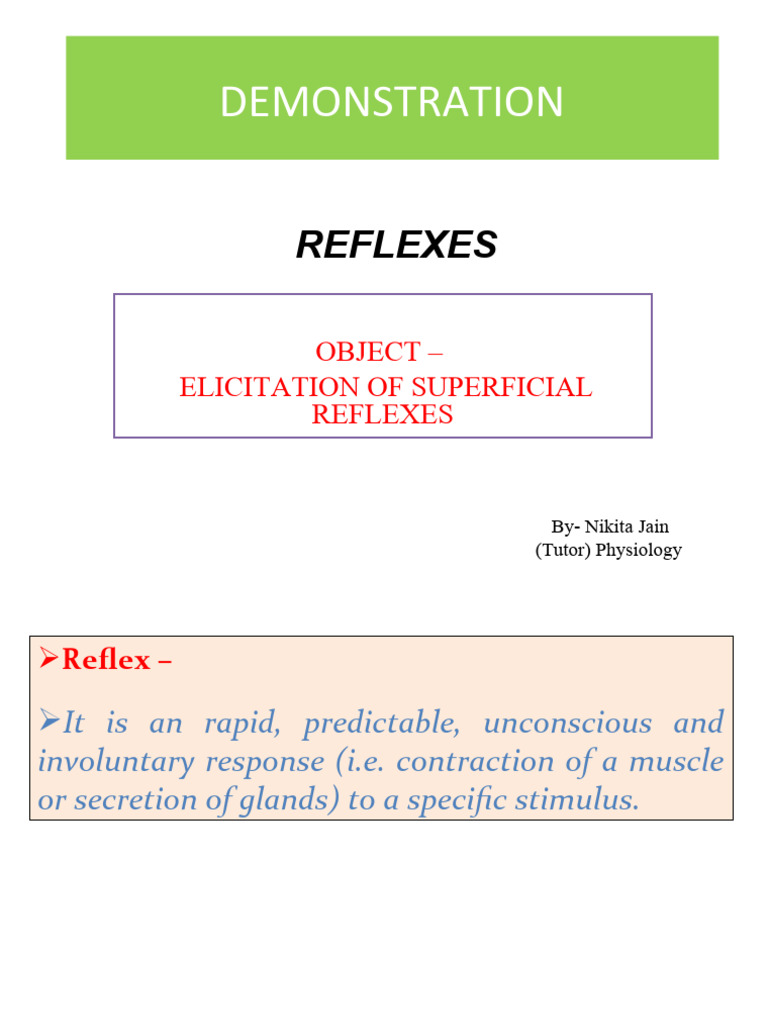 DEMONSTRATION

REFLEXES

OBJECT –
ELICITATION OF SUPERFICIAL REFLEXES

By- Nikita Jain
(Tutor) Physiology

➢Reflex –

➢It is an rapid, predictable, unconscious and involuntary response (i.e. contraction of a muscle or secretion of glands) to a specific stimulus.